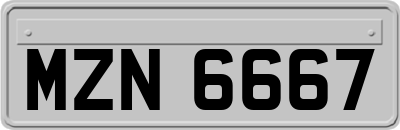 MZN 6667